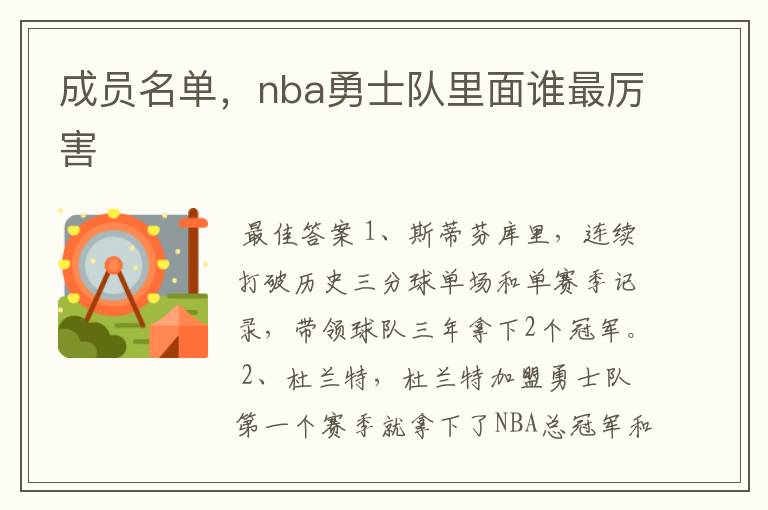 成员名单，nba勇士队里面谁最厉害

最佳答案 1、斯蒂芬库里，连续打破历史三分球单场和单赛季记录，带领球队三年拿下2个冠军。2、杜兰特，杜兰特加盟勇士队第一个赛季就拿下了NBA总冠军和